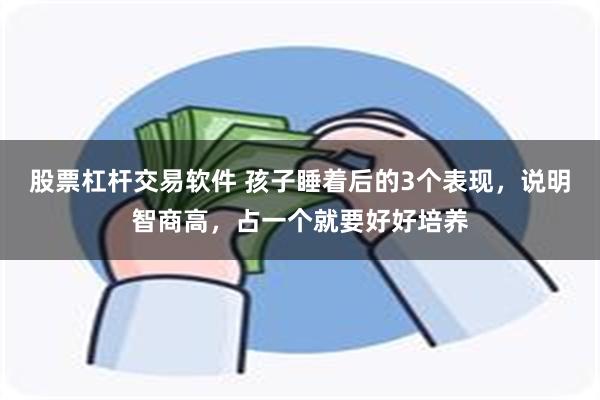 股票杠杆交易软件 孩子睡着后的3个表现，说明智商高，占一个就要好好培养